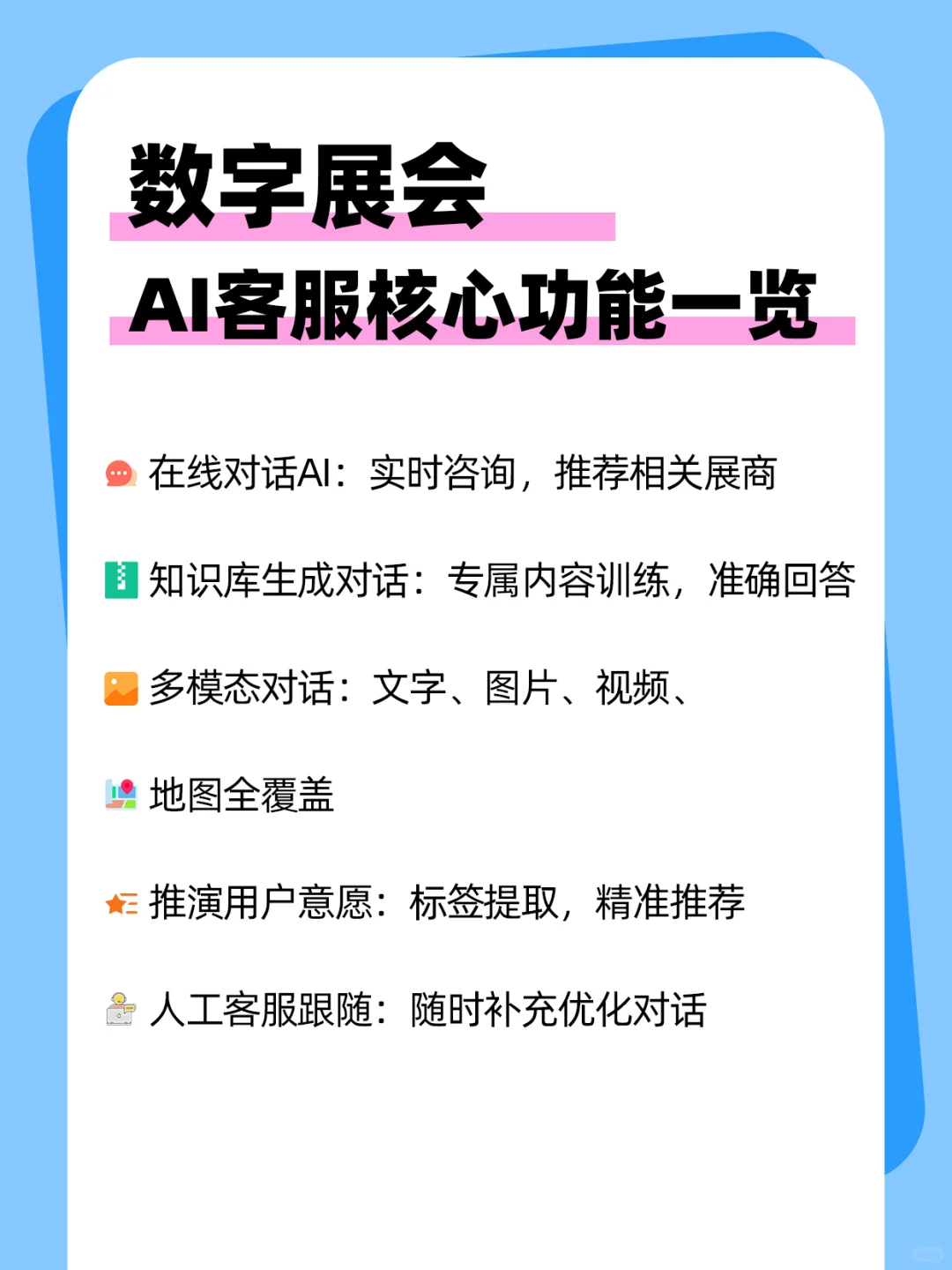 数字展会
AI客服核心功能一览

在线对话AI：实时咨询，推荐相关展商

知识库生成对话：专属内容训练，准确回答

多模态对话：文字、图片、视频、

地图全覆盖

推演用户意愿：标签提取，精准推荐

人工客服跟随：随时补充优化对话